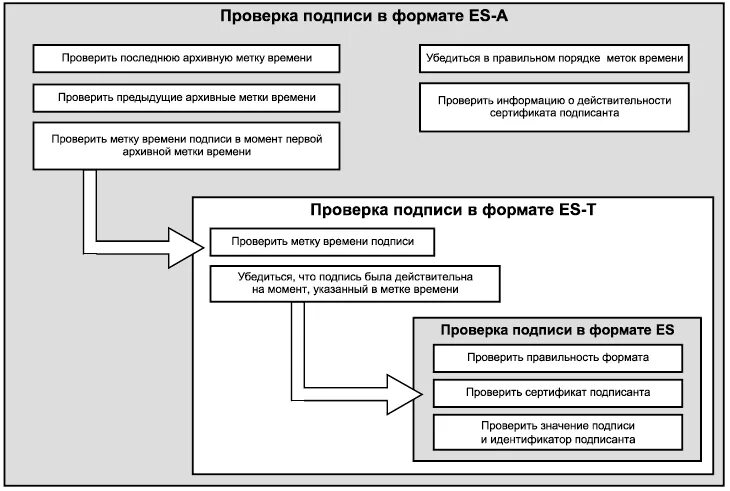 Проверка подписи в формате ES-A

Проверить последнюю архивную метку времени

Проверить предыдущие архивные метки времени

Проверить метку времени подписи в момент первой архивной метки времени

Убедиться в правильном порядке меток времени

Проверить информацию о действительности сертификата подписанта

Проверка подписи в формате ES-T

Проверить метку времени подписи

Убедиться, что подпись была действительна на момент, указанный в метке времени

Проверка подписи в формате ES

Проверить правильность формата

Проверить сертификат подписанта

Проверить значение подписи и идентификатор подписанта